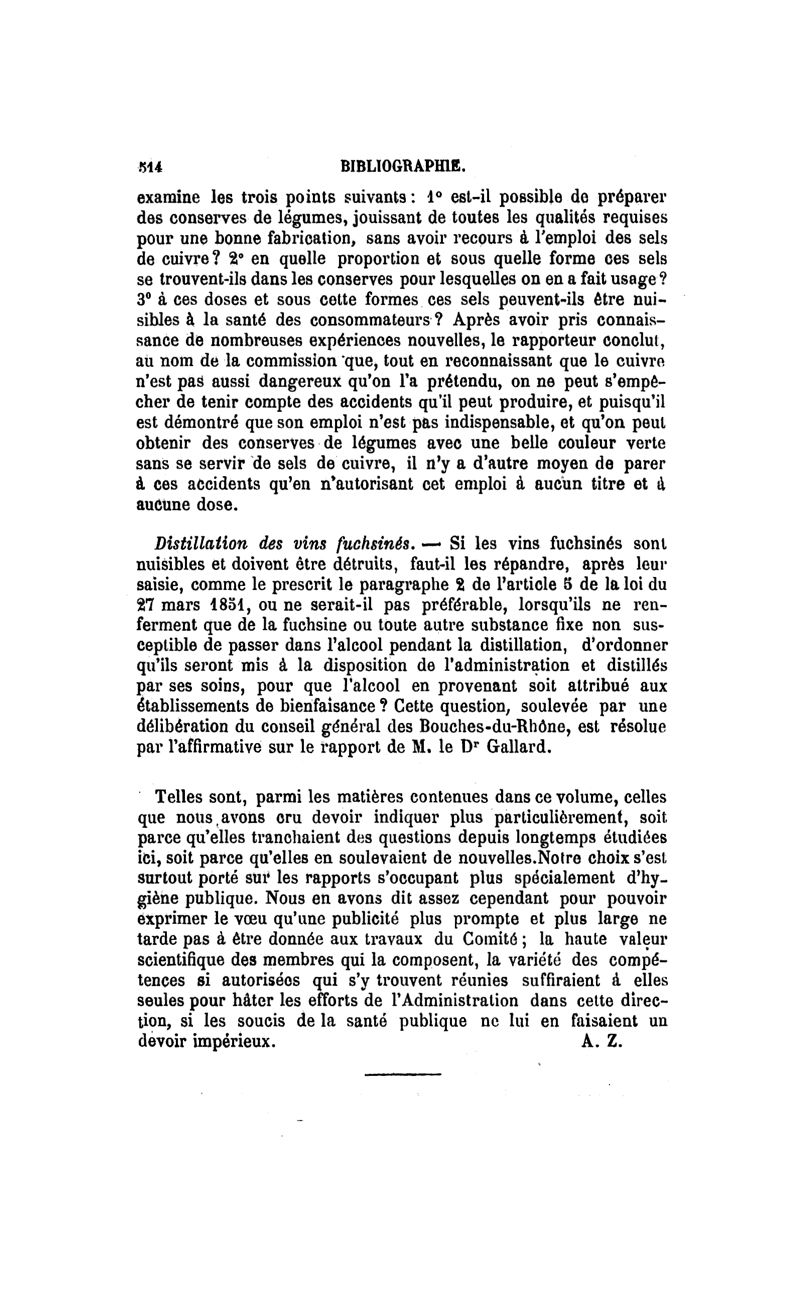 514 BIBLIOGRAPHIE.

examine les trois points suivants : 1° est-il possible de préparer des conserves de légumes, jouissant de toutes les qualités requises pour une bonne fabrication, sans avoir recours à l'emploi des sels de cuivre ? 2° en quelle proportion et sous quelle forme ces sels se trouvent-ils dans les conserves pour lesquelles on en a fait usage ? 3° à ces doses et sous cette formes ces sels peuvent-ils être nuisibles à la santé des consommateurs ? Après avoir pris connaissance de nombreuses expériences nouvelles, le rapporteur conclut, au nom de la commission que, tout en reconnaissant que le cuivre n'est pas aussi dangereux qu'on l'a prétendu, on ne peut s'empêcher de tenir compte des accidents qu'il peut produire, et puisqu'il est démontré que son emploi n'est pas indispensable, et qu'on peut obtenir des conserves de légumes avec une belle couleur verte sans se servir de sels de cuivre, il n'y a d'autre moyen de parer à ces accidents qu'en n'autorisant cet emploi à aucun titre et à aucune dose.

Distillation des vins fuchsinés. — Si les vins fuchsinés sont nuisibles et doivent être détruits, faut-il les répandre, après leur saisie, comme le prescrit le paragraphe 2 de l'article 5 de la loi du 27 mars 1851, ou ne serait-il pas préférable, lorsqu'ils ne renferment que de la fuchsine ou toute autre substance fixe non susceptible de passer dans l'alcool pendant la distillation, d'ordonner qu'ils seront mis à la disposition de l'administration et distillés par ses soins, pour que l'alcool en provenant soit attribué aux établissements de bienfaisance ? Cette question, soulevée par une délibération du conseil général des Bouches-du-Rhône, est résolue par l'affirmative sur le rapport de M. le Dr Gallard.

Telles sont, parmi les matières contenues dans ce volume, celles que nous avons cru devoir indiquer plus particulièrement, soit parce qu'elles tranchaient des questions depuis longtemps étudiées ici, soit parce qu'elles en soulevaient de nouvelles.Notre choix s'est surtout porté sur les rapports s'occupant plus spécialement d'hygiène publique. Nous en avons dit assez cependant pour pouvoir exprimer le vœu qu'une publicité plus prompte et plus large ne tarde pas à être donnée aux travaux du Comité ; la haute valeur scientifique des membres qui la composent, la variété des compétences si autorisées qui s'y trouvent réunies suffiraient à elles seules pour hâter les efforts de l'Administration dans cette direction, si les soucis de la santé publique ne lui en faisaient un devoir impérieux. A. Z.